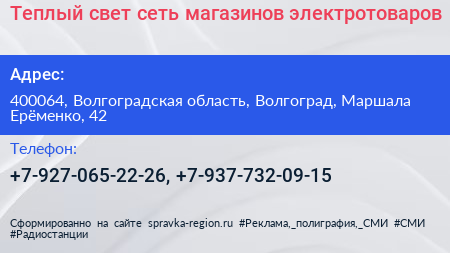 Теплый свет сеть магазинов электротоваров

Адрес:

400064, Волгоградская область, Волгоград, Маршала Ерёменко, 42

Телефон:

+7-927-065-22-26, +7-937-732-09-15

Сформированно на сайте spravka-region.ru #Реклама,_полиграфия,_СМИ #СМИ #Радиостанции